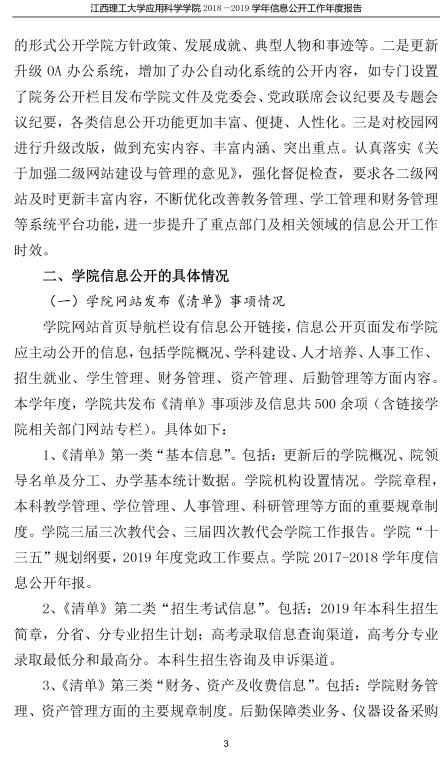 江西理工大学应用科学学院 2018－2019 学年信息公开工作年度报告

的形式公开学院方针政策、发展成就、典型人物和事迹等。二是更新升级 OA 办公系统，增加了办公自动化系统的公开内容，如专门设置了院务公开栏目发布学院文件及党委会、党政联席会议纪要及专题会议纪要，各类信息公开功能更加丰富、便捷、人性化。三是对校园网进行升级改版，做到充实内容、丰富内涵、突出重点。认真落实《关于加强二级网站建设与管理的意见》，强化督促检查，要求各二级网站及时更新丰富内容，不断优化改善教务管理、学工管理和财务管理等系统平台功能，进一步提升了重点部门及相关领域的信息公开工作时效。

二、学院信息公开的具体情况

（一）学院网站发布《清单》事项情况

学院网站首页导航栏设有信息公开链接，信息公开页面发布学院应主动公开的信息，包括学院概况、学科建设、人才培养、人事工作、招生就业、学生管理、财务管理、资产管理、后勤管理等方面内容。本学年度，学院共发布《清单》事项涉及信息共 500 余项（含链接学院相关部门网站专栏）。具体如下：

1、《清单》第一类“基本信息”。包括：更新后的学院概况、院领导名单及分工、办学基本统计数据。学院机构设置情况。学院章程，本科教学管理、学位管理、人事管理、科研管理等方面的重要规章制度。学院三届三次教代会、三届四次教代会学院工作报告。学院“十三五”规划纲要，2019 年度党政工作要点。学院 2017-2018 学年度信息公开年报。

2、《清单》第二类“招生考试信息”。包括：2019 年本科生招生简章，分省、分专业招生计划；高考录取信息查询渠道，高考分专业录取最低分和最高分。本科生招生咨询及申诉渠道。

3、《清单》第三类“财务、资产及收费信息”。包括：学院财务管理、资产管理方面的主要规章制度。后勤保障类业务、仪器设备采购

3